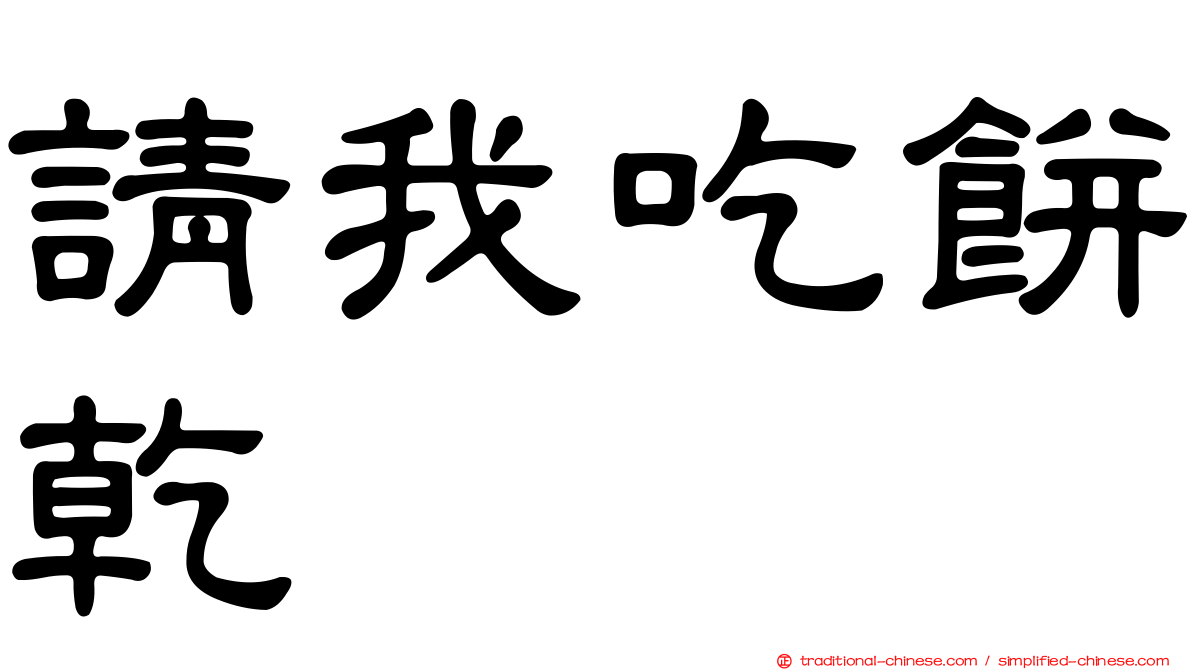 請我吃餅乾

正 traditional-chinese.com / simplified-chinese.com